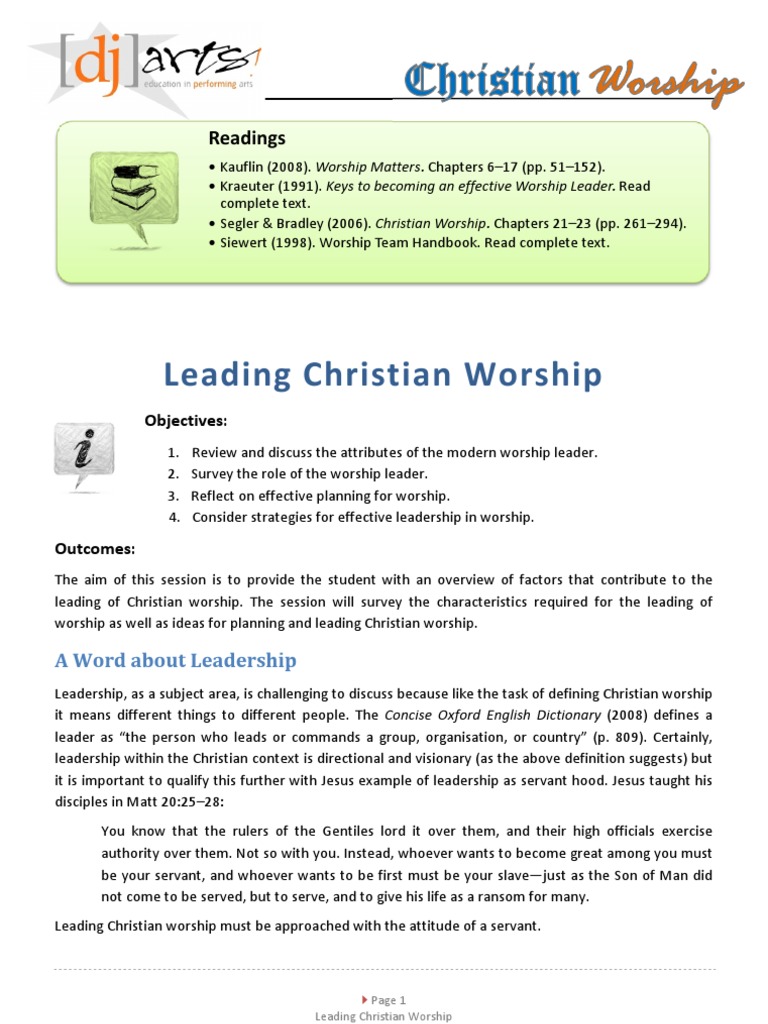 [dj] arts
education in performing arts

Christian Worship

Readings

• Kauflin (2008). Worship Matters. Chapters 6–17 (pp. 51–152).
• Kraeuter (1991). Keys to becoming an effective Worship Leader. Read complete text.
• Segler & Bradley (2006). Christian Worship. Chapters 21–23 (pp. 261–294).
• Siewert (1998). Worship Team Handbook. Read complete text.

Leading Christian Worship

Objectives:

1. Review and discuss the attributes of the modern worship leader.
2. Survey the role of the worship leader.
3. Reflect on effective planning for worship.
4. Consider strategies for effective leadership in worship.

Outcomes:

The aim of this session is to provide the student with an overview of factors that contribute to the leading of Christian worship. The session will survey the characteristics required for the leading of worship as well as ideas for planning and leading Christian worship.

A Word about Leadership

Leadership, as a subject area, is challenging to discuss because like the task of defining Christian worship it means different things to different people. The Concise Oxford English Dictionary (2008) defines a leader as "the person who leads or commands a group, organisation, or country" (p. 809). Certainly, leadership within the Christian context is directional and visionary (as the above definition suggests) but it is important to qualify this further with Jesus example of leadership as servant hood. Jesus taught his disciples in Matt 20:25–28:

You know that the rulers of the Gentiles lord it over them, and their high officials exercise authority over them. Not so with you. Instead, whoever wants to become great among you must be your servant, and whoever wants to be first must be your slave—just as the Son of Man did not come to be served, but to serve, and to give his life as a ransom for many.

Leading Christian worship must be approached with the attitude of a servant.

Page 1
Leading Christian Worship